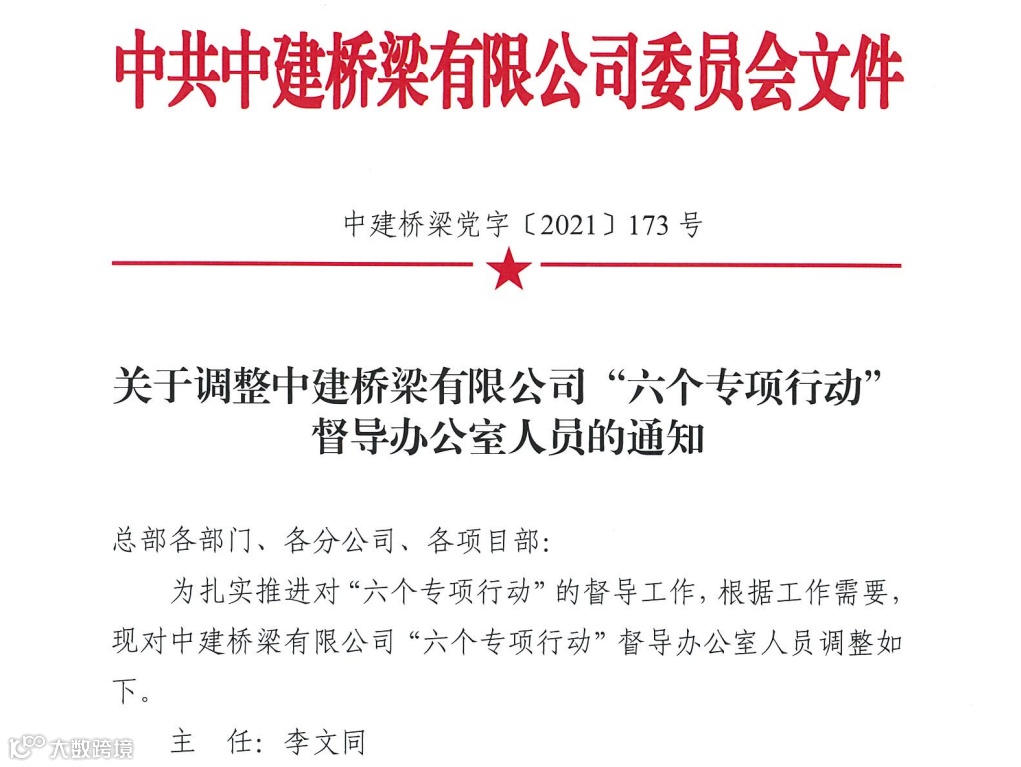 中共中建桥梁有限公司委员会文件

中建桥梁党字〔2021〕173号

关于调整中建桥梁有限公司“六个专项行动”
督导办公室人员的通知

总部各部门、各分公司、各项目部:

为扎实推进对“六个专项行动”的督导工作,根据工作需要,现对中建桥梁有限公司“六个专项行动”督导办公室人员调整如下。

主 任:李文同

大数跨境